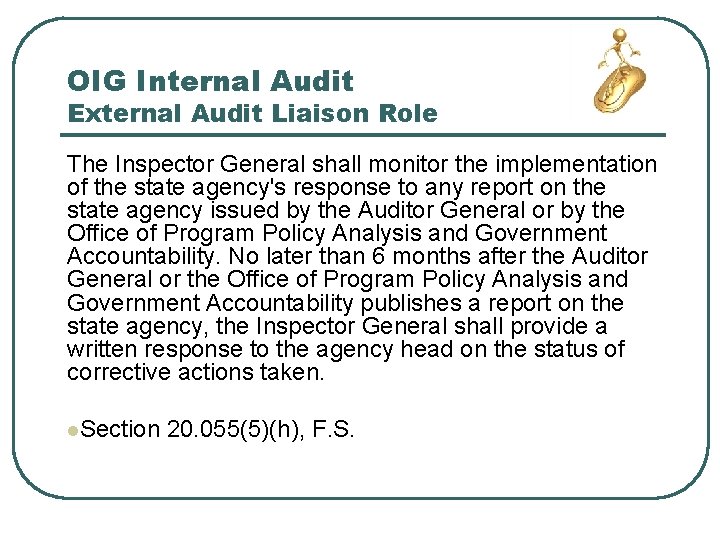 OIG Internal Audit
External Audit Liaison Role

The Inspector General shall monitor the implementation of the state agency's response to any report on the state agency issued by the Auditor General or by the Office of Program Policy Analysis and Government Accountability. No later than 6 months after the Auditor General or the Office of Program Policy Analysis and Government Accountability publishes a report on the state agency, the Inspector General shall provide a written response to the agency head on the status of corrective actions taken.

Section 20.055(5)(h), F.S.